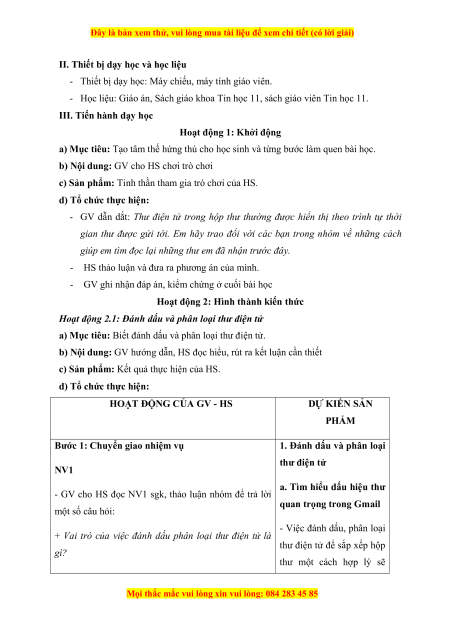 Đây là bản xem thử, vui lòng mua tài liệu để xem chi tiết (có lời giải)

II. Thiết bị dạy học và học liệu

- Thiết bị dạy học: Máy chiếu, máy tính giáo viên.
- Học liệu: Giáo án, Sách giáo khoa Tin học 11, sách giáo viên Tin học 11.

III. Tiến hành dạy học

Hoạt động 1: Khởi động

a) Mục tiêu: Tạo tâm thế hứng thú cho học sinh và từng bước làm quen bài học.

b) Nội dung: GV cho HS chơi trò chơi

c) Sản phẩm: Tinh thần tham gia trò chơi của HS.

d) Tổ chức thực hiện:

- GV dẫn dắt: Thư điện tử trong hộp thư thường được hiển thị theo trình tự thời gian thư được gửi tới. Em hãy trao đổi với các bạn trong nhóm về những cách giúp em tìm đọc lại những thư em đã nhận trước đây.
- HS thảo luận và đưa ra phương án của mình.
- GV ghi nhận đáp án, kiểm chứng ở cuối bài học

Hoạt động 2: Hình thành kiến thức

Hoạt động 2.1: Đánh dấu và phân loại thư điện tử

a) Mục tiêu: Biết đánh dấu và phân loại thư điện tử.

b) Nội dung: GV hướng dẫn, HS đọc hiểu, rút ra kết luận cần thiết

c) Sản phẩm: Kết quả thực hiện của HS.

d) Tổ chức thực hiện:

| HOẠT ĐỘNG CỦA GV - HS | DỰ KIẾN SẢN PHẨM |
|---|---|
| Bước 1: Chuyển giao nhiệm vụ<br>NV1<br>- GV cho HS đọc NV1 sgk, thảo luận nhóm để trả lời một số câu hỏi:<br>+ Vai trò của việc đánh dấu phân loại thư điện tử là gì? | 1. Đánh dấu và phân loại thư điện tử<br>a. Tìm hiểu dấu hiệu thư quan trọng trong Gmail<br>- Việc đánh dấu, phân loại thư điện tử để sắp xếp hộp thư một cách hợp lý sẽ |

Mọi thắc mắc vui lòng xin vui lòng: 084 283 45 85